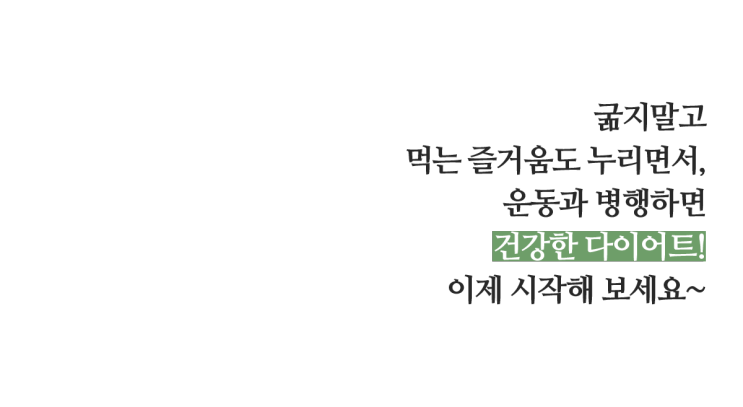 굶지말고
먹는 즐거움도 누리면서,
운동과 병행하면
건강한 다이어트!
이제 시작해 보세요~